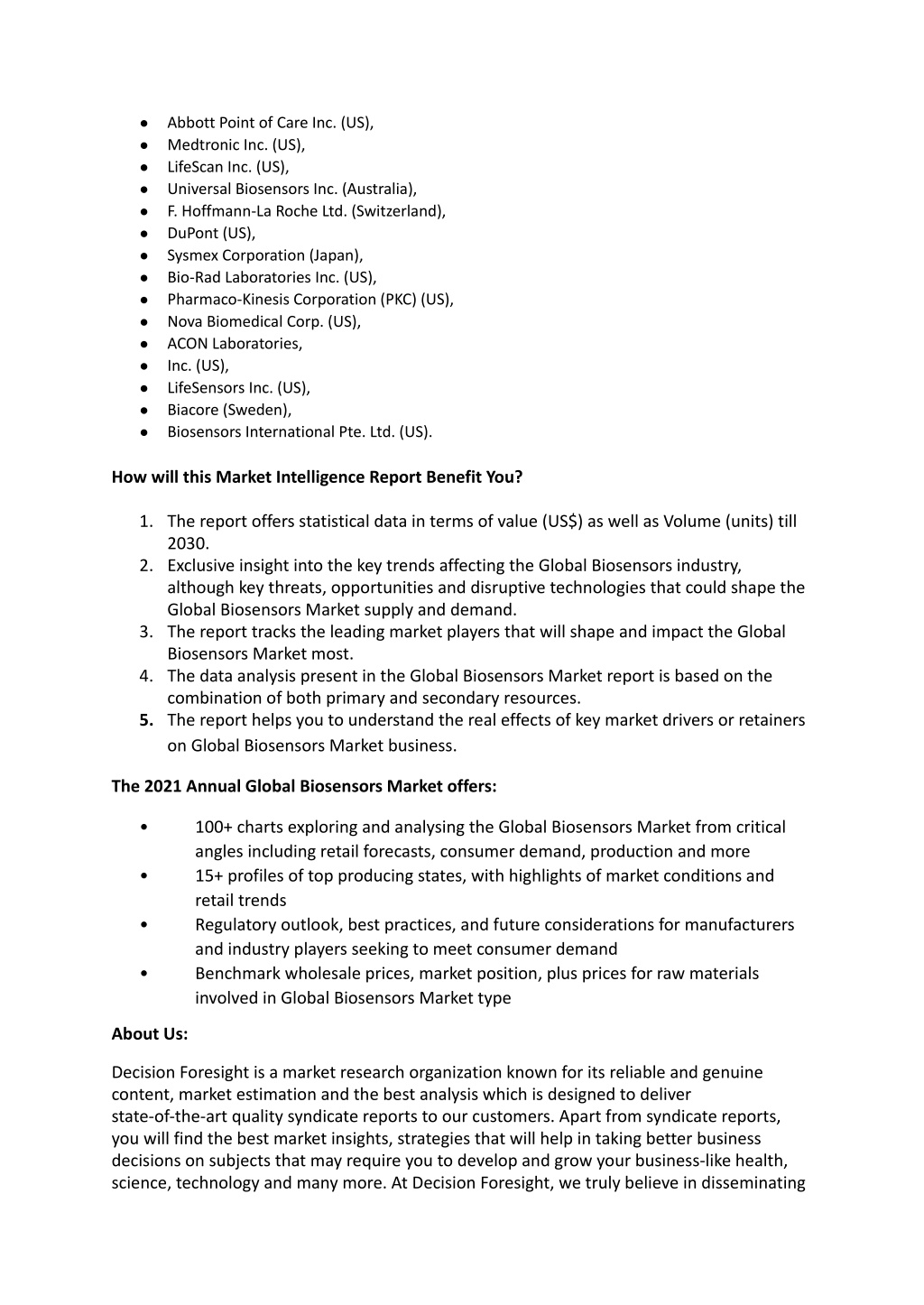 ● Abbott Point of Care Inc. (US),
● Medtronic Inc. (US),
● LifeScan Inc. (US),
● Universal Biosensors Inc. (Australia),
● F. Hoffmann-La Roche Ltd. (Switzerland),
● DuPont (US),
● Sysmex Corporation (Japan),
● Bio-Rad Laboratories Inc. (US),
● Pharmaco-Kinesis Corporation (PKC) (US),
● Nova Biomedical Corp. (US),
● ACON Laboratories,
● Inc. (US),
● LifeSensors Inc. (US),
● Biacore (Sweden),
● Biosensors International Pte. Ltd. (US).

How will this Market Intelligence Report Benefit You?

1. The report offers statistical data in terms of value (US$) as well as Volume (units) till 2030.
2. Exclusive insight into the key trends affecting the Global Biosensors industry, although key threats, opportunities and disruptive technologies that could shape the Global Biosensors Market supply and demand.
3. The report tracks the leading market players that will shape and impact the Global Biosensors Market most.
4. The data analysis present in the Global Biosensors Market report is based on the combination of both primary and secondary resources.
5. The report helps you to understand the real effects of key market drivers or retainers on Global Biosensors Market business.

The 2021 Annual Global Biosensors Market offers:

• 100+ charts exploring and analysing the Global Biosensors Market from critical angles including retail forecasts, consumer demand, production and more
• 15+ profiles of top producing states, with highlights of market conditions and retail trends
• Regulatory outlook, best practices, and future considerations for manufacturers and industry players seeking to meet consumer demand
• Benchmark wholesale prices, market position, plus prices for raw materials involved in Global Biosensors Market type

About Us:

Decision Foresight is a market research organization known for its reliable and genuine content, market estimation and the best analysis which is designed to deliver state-of-the-art quality syndicate reports to our customers. Apart from syndicate reports, you will find the best market insights, strategies that will help in taking better business decisions on subjects that may require you to develop and grow your business-like health, science, technology and many more. At Decision Foresight, we truly believe in disseminating